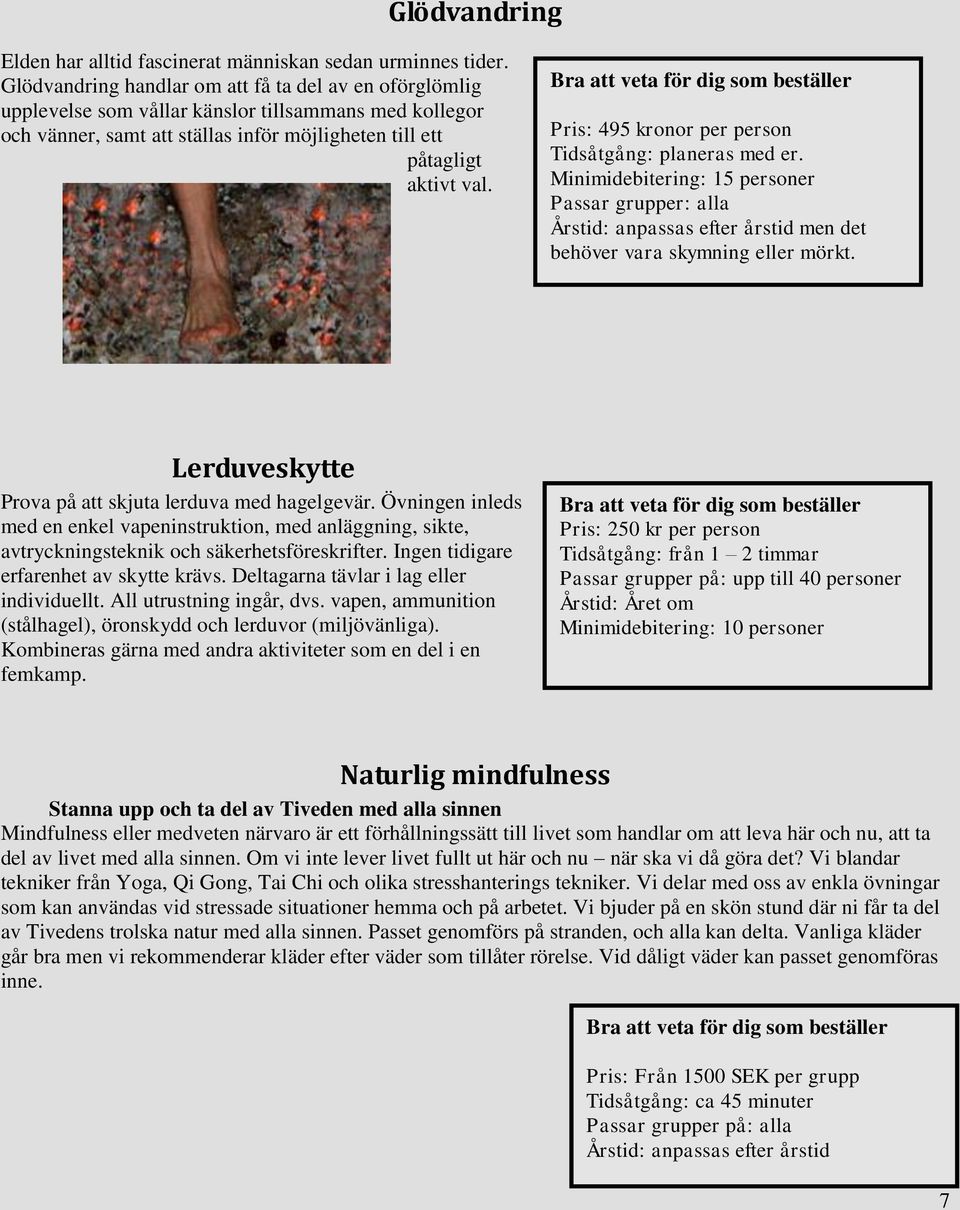 Glödvandring

Elden har alltid fascinerat människan sedan urminnes tider. Glödvandring handlar om att få ta del av en oförglömlig upplevelse som vållar känslor tillsammans med kollegor och vänner, samt att ställas inför möjligheten till ett påtagligt aktivt val.

Bra att veta för dig som beställer

Pris: 495 kronor per person
Tidsåtgång: planeras med er.
Minimidebitering: 15 personer
Passar grupper: alla
Årstid: anpassas efter årstid men det behöver vara skymning eller mörkt.

Lerduveskytte

Prova på att skjuta lerduva med hagelgevär. Övningen inleds med en enkel vapeninstruktion, med anläggning, sikte, avtryckningsteknik och säkerhetsföreskrifter. Ingen tidigare erfarenhet av skytte krävs. Deltagarna tävlar i lag eller individuellt. All utrustning ingår, dvs. vapen, ammunition (stålhagel), öronskydd och lerduvor (miljövänliga). Kombineras gärna med andra aktiviteter som en del i en femkamp.

Bra att veta för dig som beställer
Pris: 250 kr per person
Tidsåtgång: från 1 – 2 timmar
Passar grupper på: upp till 40 personer
Årstid: Året om
Minimidebitering: 10 personer

Naturlig mindfulness

Stanna upp och ta del av Tiveden med alla sinnen
Mindfulness eller medveten närvaro är ett förhållningssätt till livet som handlar om att leva här och nu, att ta del av livet med alla sinnen. Om vi inte lever livet fullt ut här och nu – när ska vi då göra det? Vi blandar tekniker från Yoga, Qi Gong, Tai Chi och olika stresshanterings tekniker. Vi delar med oss av enkla övningar som kan användas vid stressade situationer hemma och på arbetet. Vi bjuder på en skön stund där ni får ta del av Tivedens trolska natur med alla sinnen. Passet genomförs på stranden, och alla kan delta. Vanliga kläder går bra men vi rekommenderar kläder efter väder som tillåter rörelse. Vid dåligt väder kan passet genomföras inne.

Bra att veta för dig som beställer

Pris: Från 1500 SEK per grupp
Tidsåtgång: ca 45 minuter
Passar grupper på: alla
Årstid: anpassas efter årstid

7